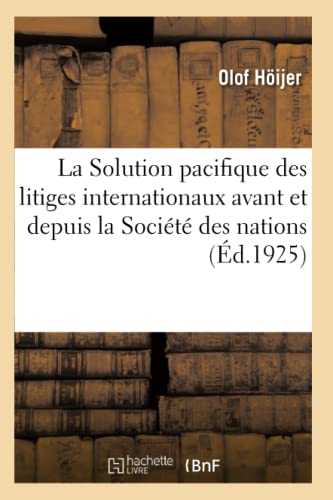 Olof Höijer

La Solution pacifique des litiges internationaux avant et depuis la Société des nations (Éd.1925)

hachette LIVRE (BnF